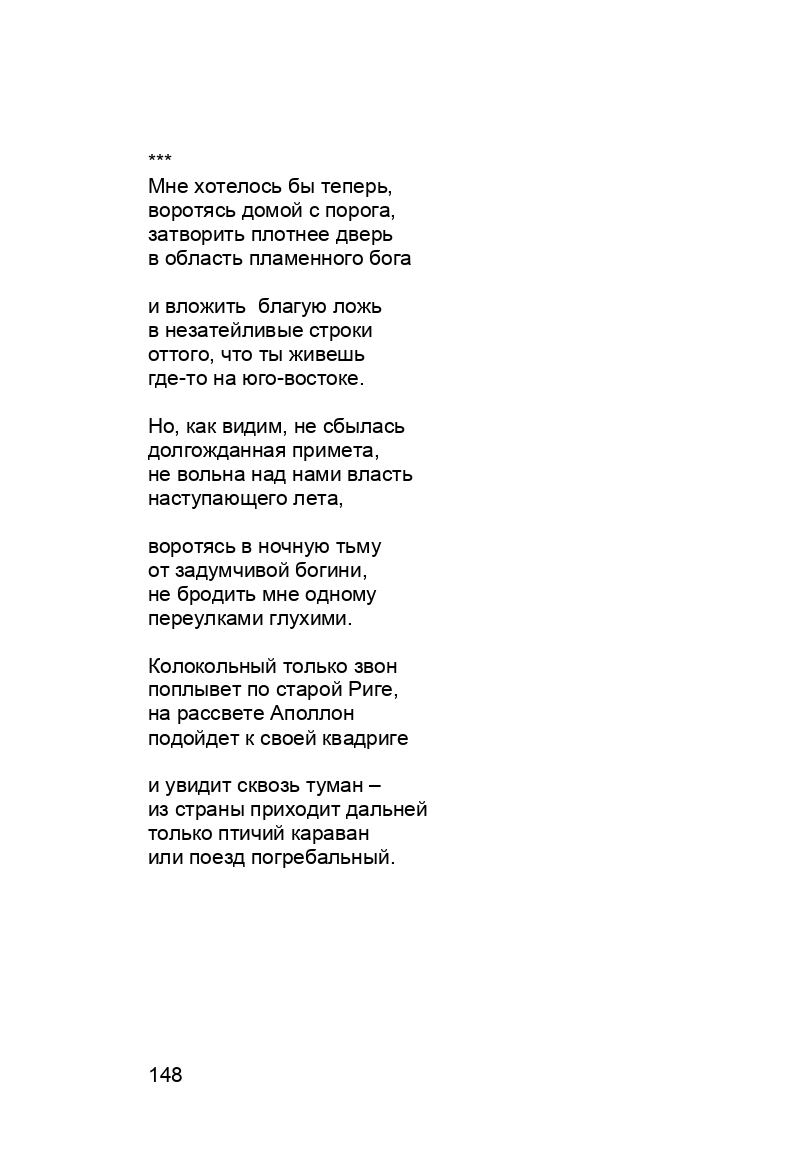 ***
Мне хотелось бы теперь,
воротясь домой с порога,
затворить плотнее дверь
в область пламенного бога

и вложить  благую ложь
в незатейливые строки
оттого, что ты живешь
где-то на юго-востоке.

Но, как видим, не сбылась
долгожданная примета,
не вольна над нами власть
наступающего лета,

воротясь в ночную тьму
от задумчивой богини,
не бродить мне одному
переулками глухими.

Колокольный только звон
поплывет по старой Риге,
на рассвете Аполлон
подойдет к своей квадриге

и увидит сквозь туман –
из страны приходит дальней
только птичий караван
или поезд погребальный.

148